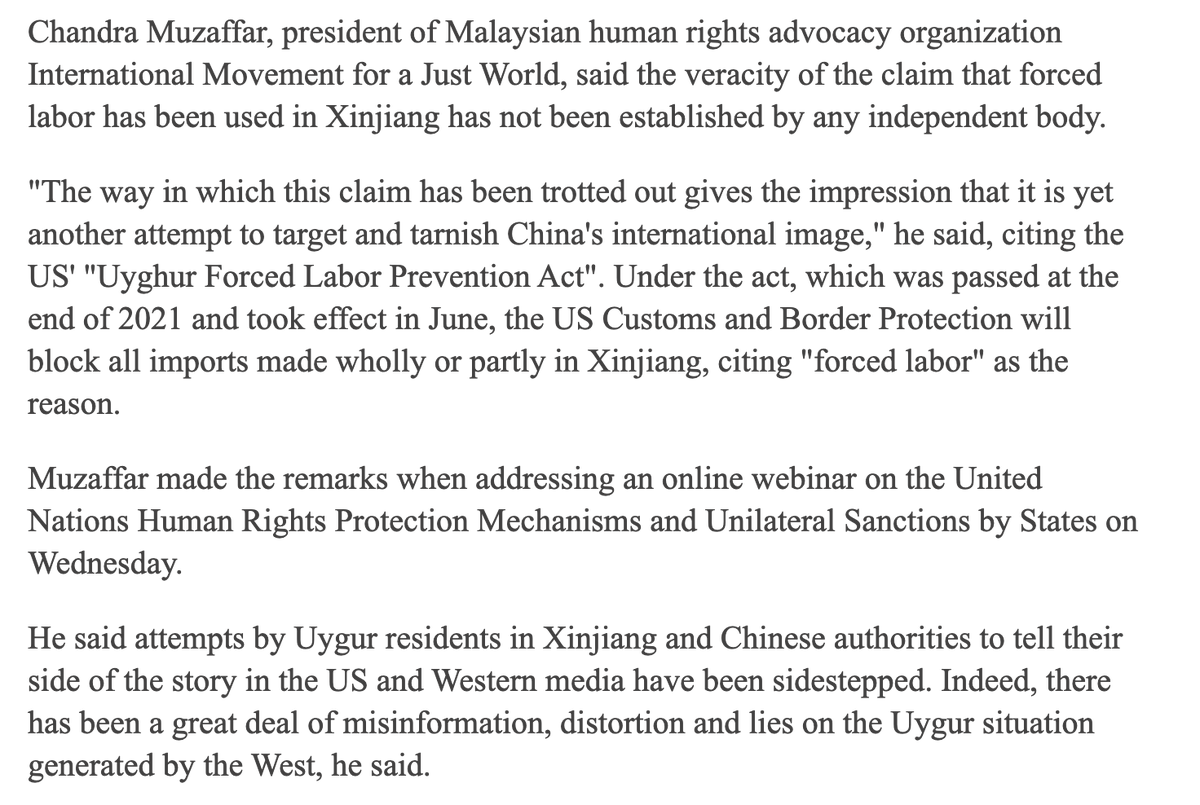 Chandra Muzaffar, president of Malaysian human rights advocacy organization International Movement for a Just World, said the veracity of the claim that forced labor has been used in Xinjiang has not been established by any independent body.

"The way in which this claim has been trotted out gives the impression that it is yet another attempt to target and tarnish China's international image," he said, citing the US' "Uyghur Forced Labor Prevention Act". Under the act, which was passed at the end of 2021 and took effect in June, the US Customs and Border Protection will block all imports made wholly or partly in Xinjiang, citing "forced labor" as the reason.

Muzaffar made the remarks when addressing an online webinar on the United Nations Human Rights Protection Mechanisms and Unilateral Sanctions by States on Wednesday.

He said attempts by Uygur residents in Xinjiang and Chinese authorities to tell their side of the story in the US and Western media have been sidestepped. Indeed, there has been a great deal of misinformation, distortion and lies on the Uygur situation generated by the West, he said.